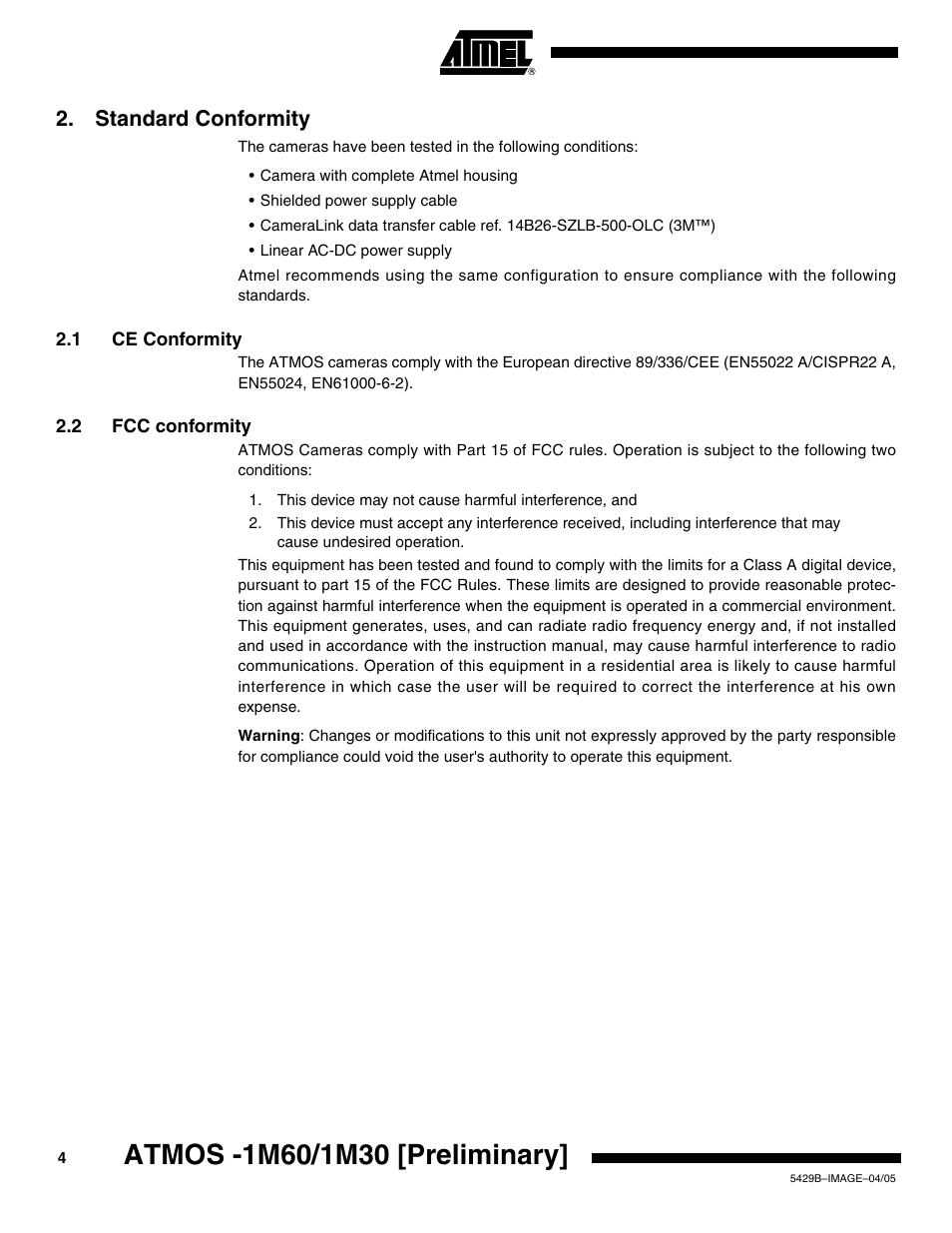 ATMEL®

2. Standard Conformity

The cameras have been tested in the following conditions:

• Camera with complete Atmel housing
• Shielded power supply cable
• CameraLink data transfer cable ref. 14B26-SZLB-500-OLC (3M™)
• Linear AC-DC power supply

Atmel recommends using the same configuration to ensure compliance with the following standards.

2.1 CE Conformity

The ATMOS cameras comply with the European directive 89/336/CEE (EN55022 A/CISPR22 A, EN55024, EN61000-6-2).

2.2 FCC conformity

ATMOS Cameras comply with Part 15 of FCC rules. Operation is subject to the following two conditions:

1. This device may not cause harmful interference, and
2. This device must accept any interference received, including interference that may cause undesired operation.

This equipment has been tested and found to comply with the limits for a Class A digital device, pursuant to part 15 of the FCC Rules. These limits are designed to provide reasonable protection against harmful interference when the equipment is operated in a commercial environment. This equipment generates, uses, and can radiate radio frequency energy and, if not installed and used in accordance with the instruction manual, may cause harmful interference to radio communications. Operation of this equipment in a residential area is likely to cause harmful interference in which case the user will be required to correct the interference at his own expense.

Warning: Changes or modifications to this unit not expressly approved by the party responsible for compliance could void the user's authority to operate this equipment.

4 ATMOS -1M60/1M30 [Preliminary]

5429B–IMAGE–04/05